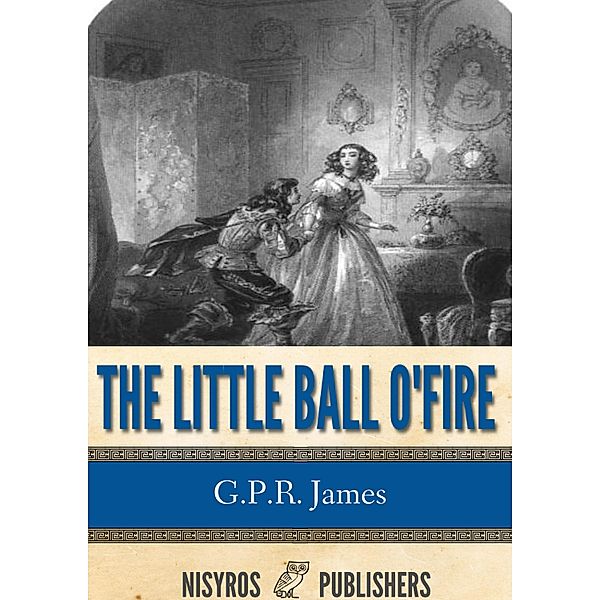 THE LITTLE BALL O'FIRE

G.P.R. James

NISYROS PUBLISHERS